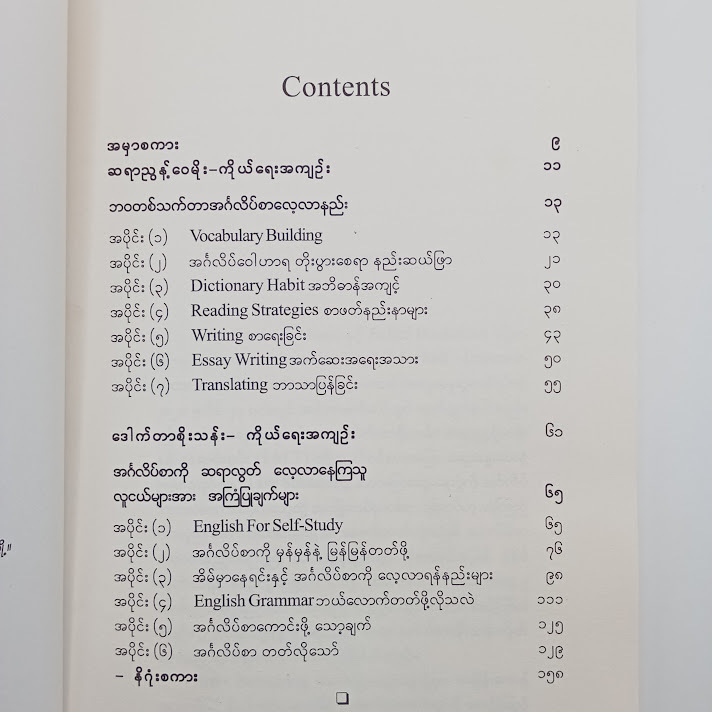 Contents

အမှာစကား ၉
ဆရာညွန့်ဝေမိုး–ကိုယ်ရေးအကျဉ်း ၁၁

ဘဝတစ်သက်တာအင်္ဂလိပ်စာလေ့လာနည်း ၁၃

အပိုင်း (၁) Vocabulary Building ၁၃
အပိုင်း (၂) အင်္ဂလိပ်ဝေါဟာရ တိုးပွားစေရာ နည်းဆယ်ဖြာ ၂၁
အပိုင်း (၃) Dictionary Habit အဘိဓာန်အကျင့် ၃၀
အပိုင်း (၄) Reading Strategies စာဖတ်နည်းနာများ ၃၈
အပိုင်း (၅) Writing စာရေးခြင်း ၄၃
အပိုင်း (၆) Essay Writing အက်ဆေးအရေးအသား ၅၀
အပိုင်း (၇) Translating ဘာသာပြန်ခြင်း ၅၅

ဒေါက်တာစိုးသန်း– ကိုယ်ရေးအကျဉ်း ၆၁

အင်္ဂလိပ်စာကို ဆရာလွတ် လေ့လာနေကြသူ လူငယ်များအား အကြံပြုချက်များ ၆၅

အပိုင်း (၁) English For Self-Study ၆၅
အပိုင်း (၂) အင်္ဂလိပ်စာကို မှန်မှန်နဲ့ မြန်မြန်တတ်ဖို့ ၇၆
အပိုင်း (၃) အိမ်မှာနေရင်းနှင့် အင်္ဂလိပ်စာကို လေ့လာရန်နည်းများ ၉၈
အပိုင်း (၄) English Grammar ဘယ်လောက်တတ်ဖို့လိုသလဲ ၁၁၁
အပိုင်း (၅) အင်္ဂလိပ်စာကောင်းဖို့ သော့ချက် ၁၂၅
အပိုင်း (၆) အင်္ဂလိပ်စာ တတ်လိုသော် ၁၂၉
– နိဂုံးစကား ၁၅၈